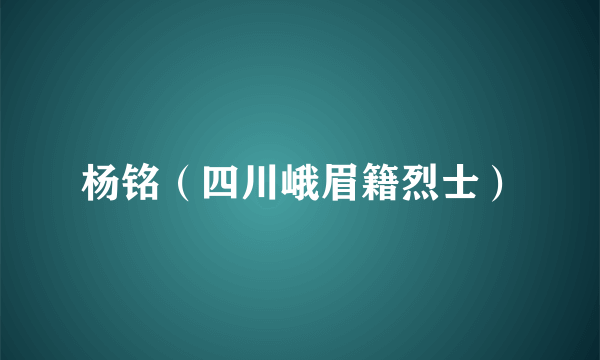 杨铭（四川峨眉籍烈士）